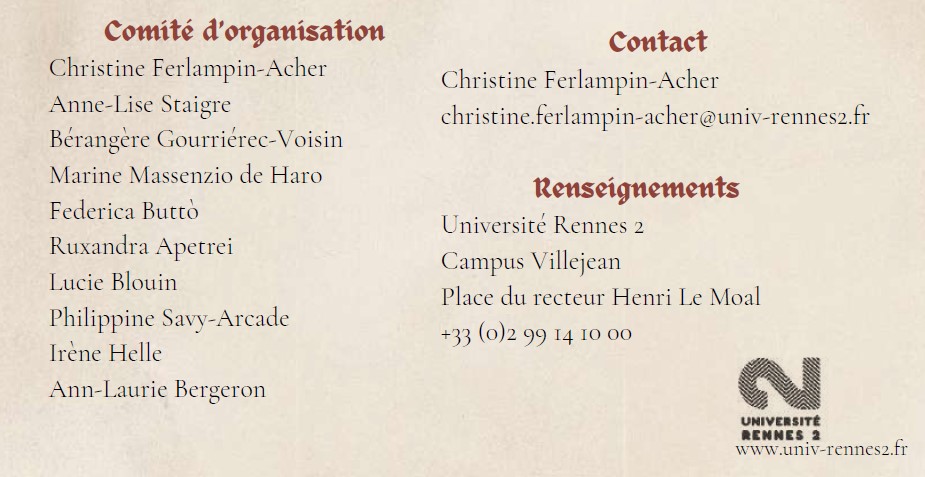 Comité d'organisation
Christine Ferlampin-Acher
Anne-Lise Staigre
Bérangère Gourriérec-Voisin
Marine Massenzio de Haro
Federica Buttò
Ruxandra Apetrei
Lucie Blouin
Philippine Savy-Arcade
Irène Helle
Ann-Laurie Bergeron

Contact
Christine Ferlampin-Acher
christine.ferlampin-acher@univ-rennes2.fr

Renseignements
Université Rennes 2
Campus Villejean
Place du recteur Henri Le Moal
+33 (0)2 99 14 10 00

UNIVERSITÉ RENNES 2
www.univ-rennes2.fr